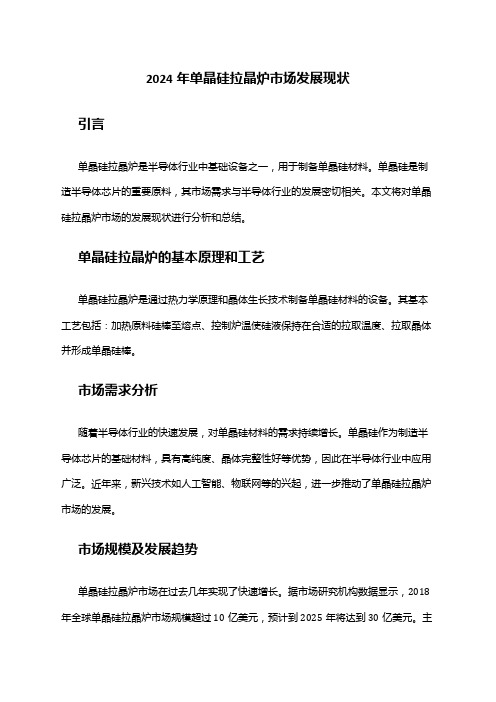 2024 年单晶硅拉晶炉市场发展现状

引言

单晶硅拉晶炉是半导体行业中基础设备之一，用于制备单晶硅材料。单晶硅是制造半导体芯片的重要原料，其市场需求与半导体行业的发展密切相关。本文将对单晶硅拉晶炉市场的发展现状进行分析和总结。

单晶硅拉晶炉的基本原理和工艺

单晶硅拉晶炉是通过热力学原理和晶体生长技术制备单晶硅材料的设备。其基本工艺包括：加热原料硅棒至熔点、控制炉温使硅液保持在合适的拉取温度、拉取晶体并形成单晶硅棒。

市场需求分析

随着半导体行业的快速发展，对单晶硅材料的需求持续增长。单晶硅作为制造半导体芯片的基础材料，具有高纯度、晶体完整性好等优势，因此在半导体行业中应用广泛。近年来，新兴技术如人工智能、物联网等的兴起，进一步推动了单晶硅拉晶炉市场的发展。

市场规模及发展趋势

单晶硅拉晶炉市场在过去几年实现了快速增长。据市场研究机构数据显示，2018 年全球单晶硅拉晶炉市场规模超过 10 亿美元，预计到 2025 年将达到 30 亿美元。主